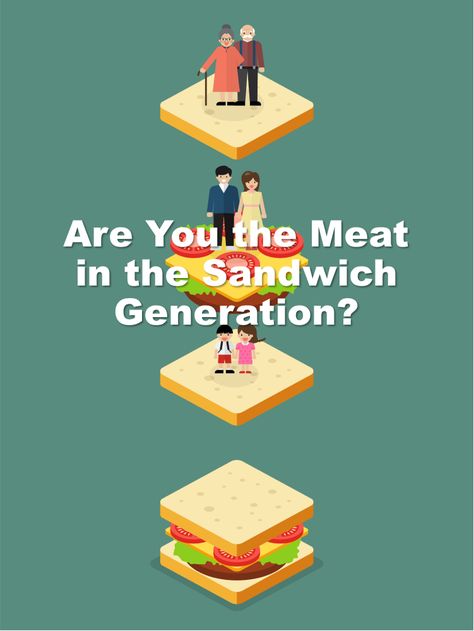 Are You the Meat in the Sandwich Generation?